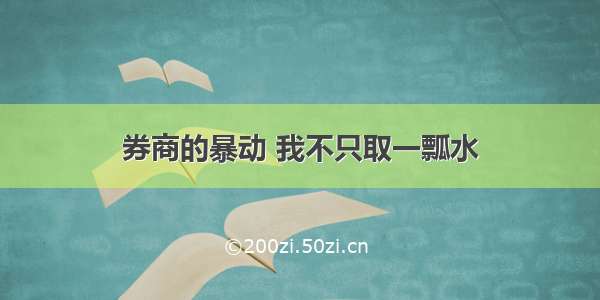 券商的暴动 我不只取一瓢水

©200zi.50zi.cn